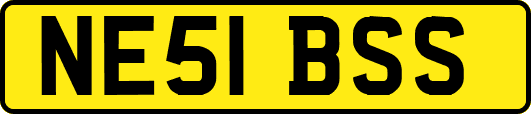 NE51 BSS